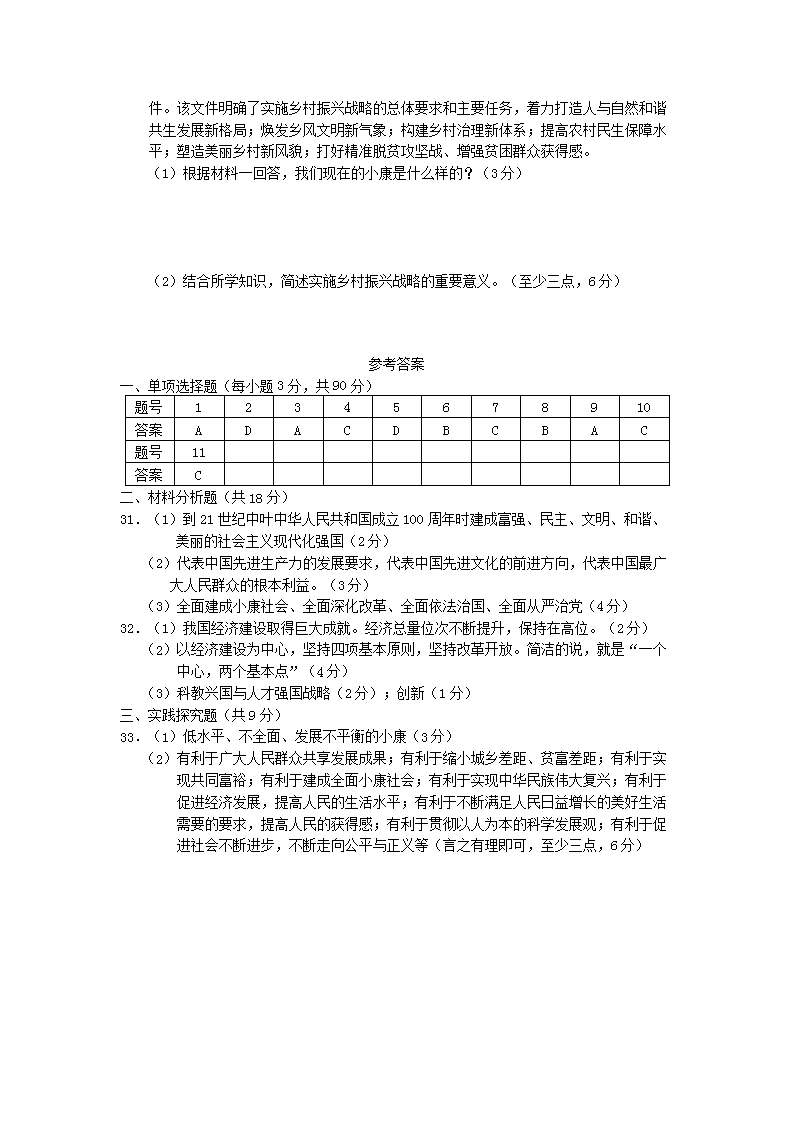 件。该文件明确了实施乡村振兴战略的总体要求和主要任务，着力打造人与自然和谐共生发展新格局；焕发乡风文明新气象；构建乡村治理新体系；提高农村民生保障水平；塑造美丽乡村新风貌；打好精准脱贫攻坚战、增强贫困群众获得感。

（1）根据材料一回答，我们现在的小康是什么样的？（3分）

（2）结合所学知识，简述实施乡村振兴战略的重要意义。（至少三点，6分）

参考答案

一、单项选择题（每小题3分，共90分）

| 题号 | 1 | 2 | 3 | 4 | 5 | 6 | 7 | 8 | 9 | 10 |
|---|---|---|---|---|---|---|---|---|---|---|
| 答案 | A | D | A | C | D | B | C | B | A | C |
| 题号 | 11 | | | | | | | | | |
| 答案 | C | | | | | | | | | |

二、材料分析题（共18分）

31．（1）到21世纪中叶中华人民共和国成立100周年时建成富强、民主、文明、和谐、美丽的社会主义现代化强国（2分）

（2）代表中国先进生产力的发展要求，代表中国先进文化的前进方向，代表中国最广大人民群众的根本利益。（3分）

（3）全面建成小康社会、全面深化改革、全面依法治国、全面从严治党（4分）

32．（1）我国经济建设取得巨大成就。经济总量位次不断提升，保持在高位。（2分）

（2）以经济建设为中心，坚持四项基本原则，坚持改革开放。简洁的说，就是“一个中心，两个基本点”（4分）

（3）科教兴国与人才强国战略（2分）；创新（1分）

三、实践探究题（共9分）

33．（1）低水平、不全面、发展不平衡的小康（3分）

（2）有利于广大人民群众共享发展成果；有利于缩小城乡差距、贫富差距；有利于实现共同富裕；有利于建成全面小康社会；有利于实现中华民族伟大复兴；有利于促进经济发展，提高人民的生活水平；有利于不断满足人民日益增长的美好生活需要的要求，提高人民的获得感；有利于贯彻以人为本的科学发展观；有利于促进社会不断进步，不断走向公平与正义等（言之有理即可，至少三点，6分）